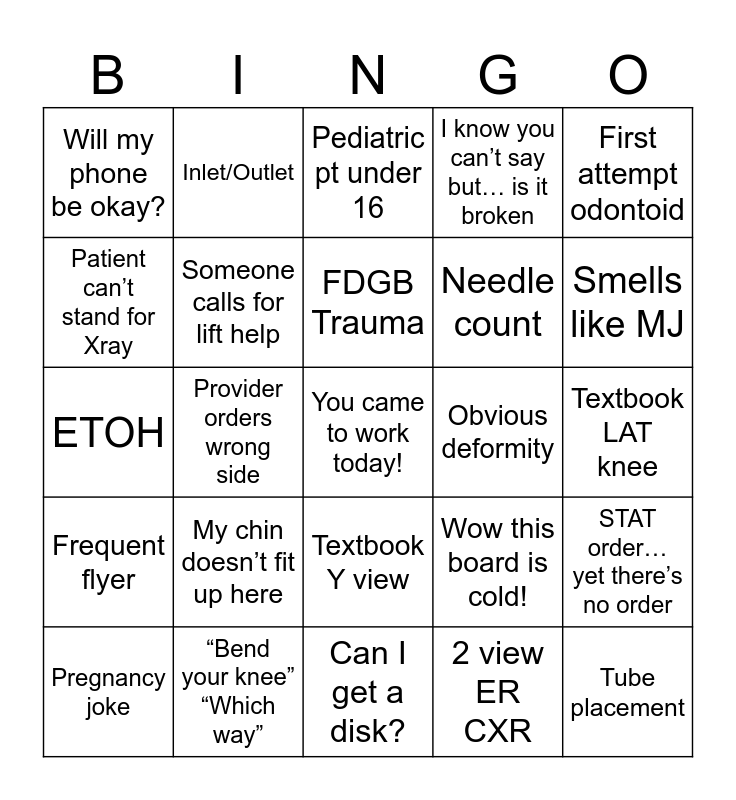 | B | I | N | G | O |
|---|---|---|---|---|
| Will my phone be okay? | Inlet/Outlet | Pediatric pt under 16 | I know you can't say but… is it broken | First attempt odontoid |
| Patient can't stand for Xray | Someone calls for lift help | FDGB Trauma | Needle count | Smells like MJ |
| ETOH | Provider orders wrong side | You came to work today! | Obvious deformity | Textbook LAT knee |
| Frequent flyer | My chin doesn't fit up here | Textbook Y view | Wow this board is cold! | STAT order… yet there's no order |
| Pregnancy joke | "Bend your knee" "Which way" | Can I get a disk? | 2 view ER CXR | Tube placement |